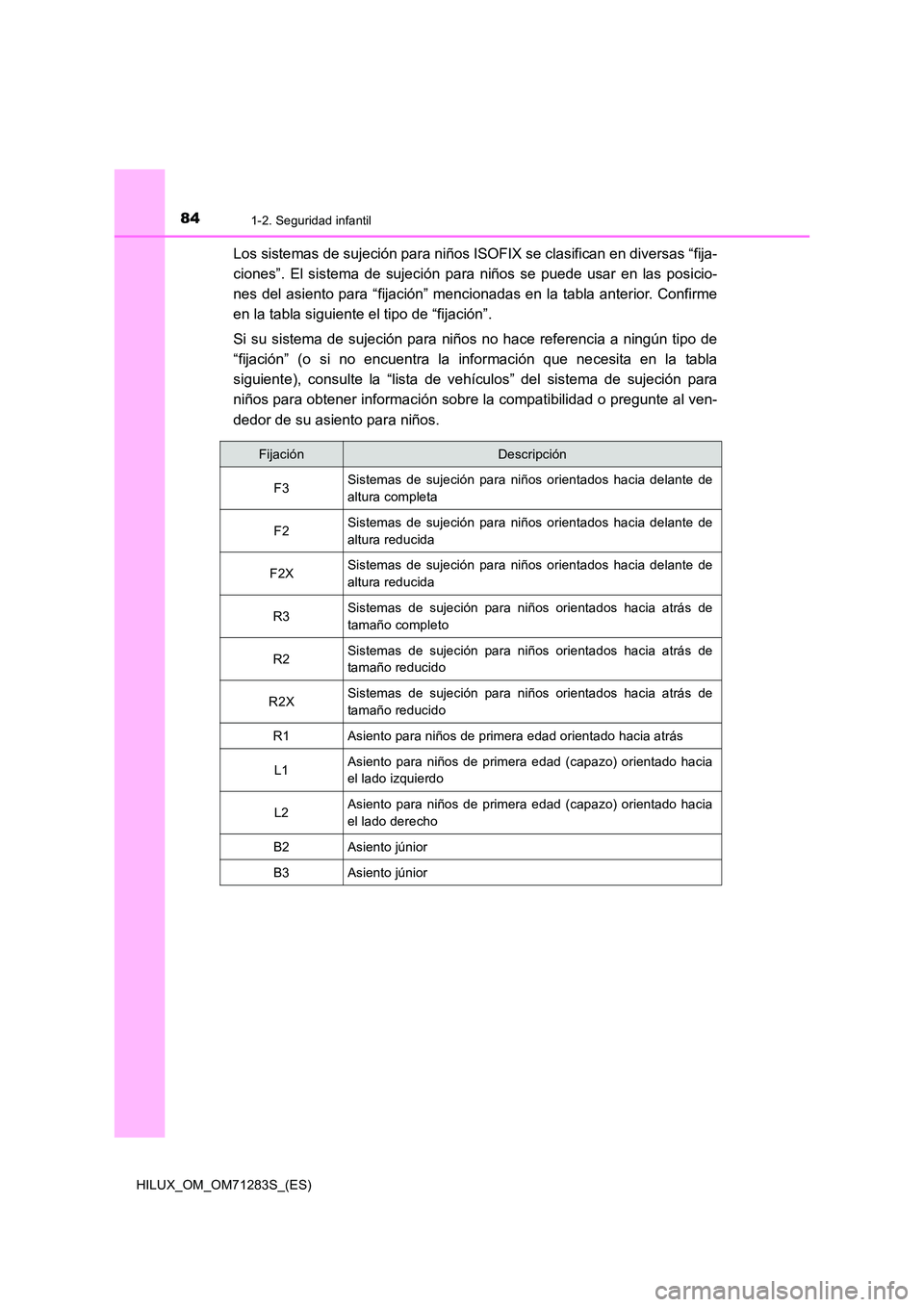 84 1-2. Seguridad infantil

Los sistemas de sujeción para niños ISOFIX se clasifican en diversas “fijaciones”. El sistema de sujeción para niños se puede usar en las posiciones del asiento para “fijación” mencionadas en la tabla anterior. Confirme en la tabla siguiente el tipo de “fijación”.

Si su sistema de sujeción para niños no hace referencia a ningún tipo de “fijación” (o si no encuentra la información que necesita en la tabla siguiente), consulte la “lista de vehículos” del sistema de sujeción para niños para obtener información sobre la compatibilidad o pregunte al vendedor de su asiento para niños.

| Fijación | Descripción |
|---|---|
| F3 | Sistemas de sujeción para niños orientados hacia delante de altura completa |
| F2 | Sistemas de sujeción para niños orientados hacia delante de altura reducida |
| F2X | Sistemas de sujeción para niños orientados hacia delante de altura reducida |
| R3 | Sistemas de sujeción para niños orientados hacia atrás de tamaño completo |
| R2 | Sistemas de sujeción para niños orientados hacia atrás de tamaño reducido |
| R2X | Sistemas de sujeción para niños orientados hacia atrás de tamaño reducido |
| R1 | Asiento para niños de primera edad orientado hacia atrás |
| L1 | Asiento para niños de primera edad (capazo) orientado hacia el lado izquierdo |
| L2 | Asiento para niños de primera edad (capazo) orientado hacia el lado derecho |
| B2 | Asiento júnior |
| B3 | Asiento júnior |

HILUX_OM_OM71283S_(ES)

carmanualsonline.info